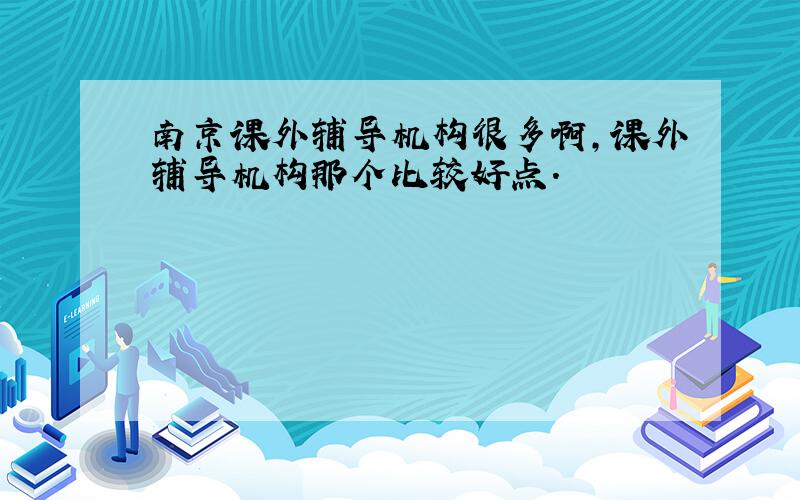 南京课外辅导机构很多啊,课外辅导机构那个比较好点.

E-LEARNING